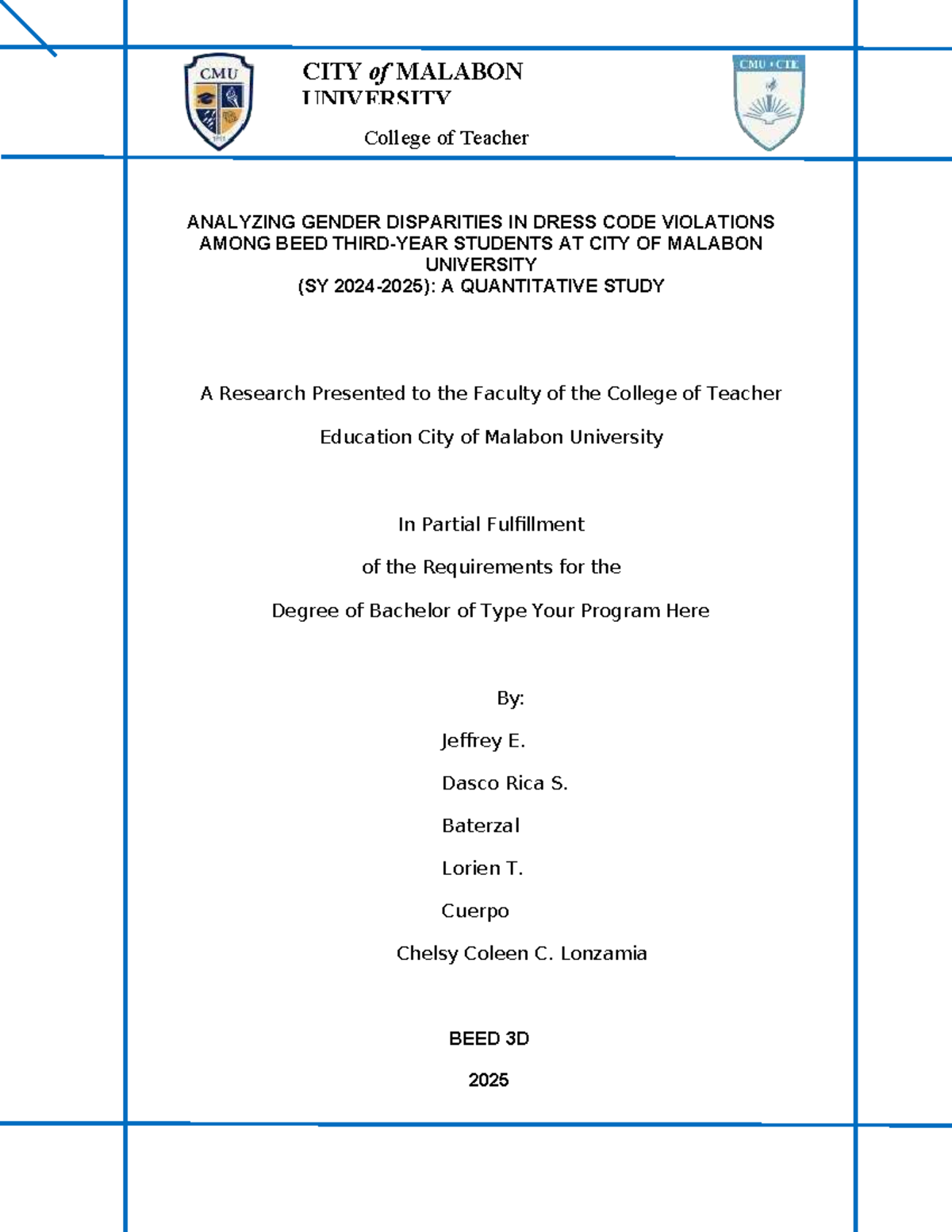 CMU

CITY of MALABON UNIVERSITY

College of Teacher

CMU • CTE

ANALYZING GENDER DISPARITIES IN DRESS CODE VIOLATIONS AMONG BEED THIRD-YEAR STUDENTS AT CITY OF MALABON UNIVERSITY
(SY 2024-2025): A QUANTITATIVE STUDY

A Research Presented to the Faculty of the College of Teacher

Education City of Malabon University

In Partial Fulfillment

of the Requirements for the

Degree of Bachelor of Type Your Program Here

By:

Jeffrey E.

Dasco Rica S.

Baterzal

Lorien T.

Cuerpo

Chelsy Coleen C. Lonzamia

BEED 3D

2025